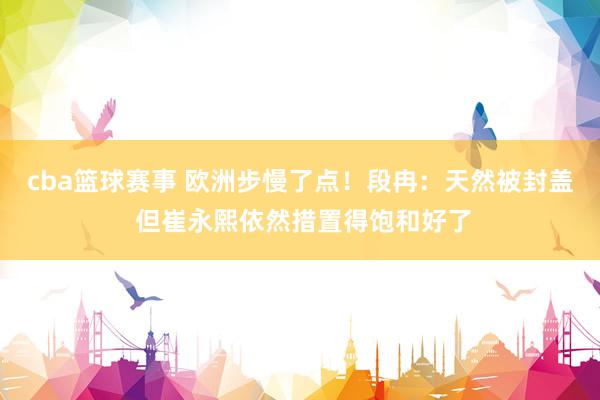 cba篮球赛事 欧洲步慢了点！段冉：天然被封盖 但崔永熙依然措置得饱和好了